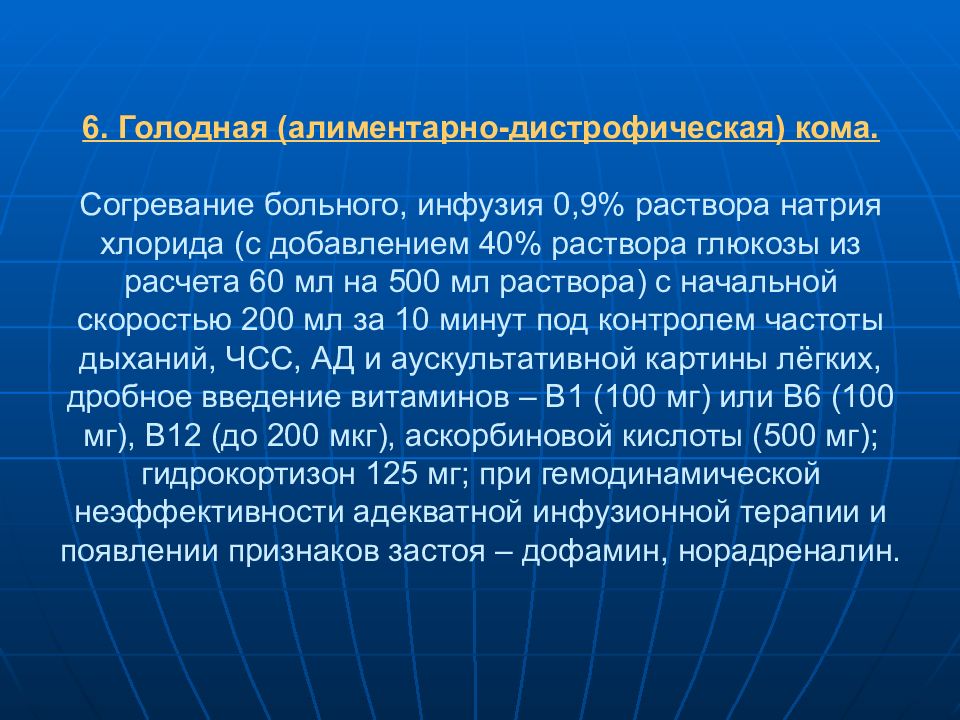 6. Голодная (алиментарно-дистрофическая) кома.

Согревание больного, инфузия 0,9% раствора натрия хлорида (с добавлением 40% раствора глюкозы из расчета 60 мл на 500 мл раствора) с начальной скоростью 200 мл за 10 минут под контролем частоты дыханий, ЧСС, АД и аускультативной картины лёгких, дробное введение витаминов – В1 (100 мг) или В6 (100 мг), В12 (до 200 мкг), аскорбиновой кислоты (500 мг); гидрокортизон 125 мг; при гемодинамической неэффективности адекватной инфузионной терапии и появлении признаков застоя – дофамин, норадреналин.